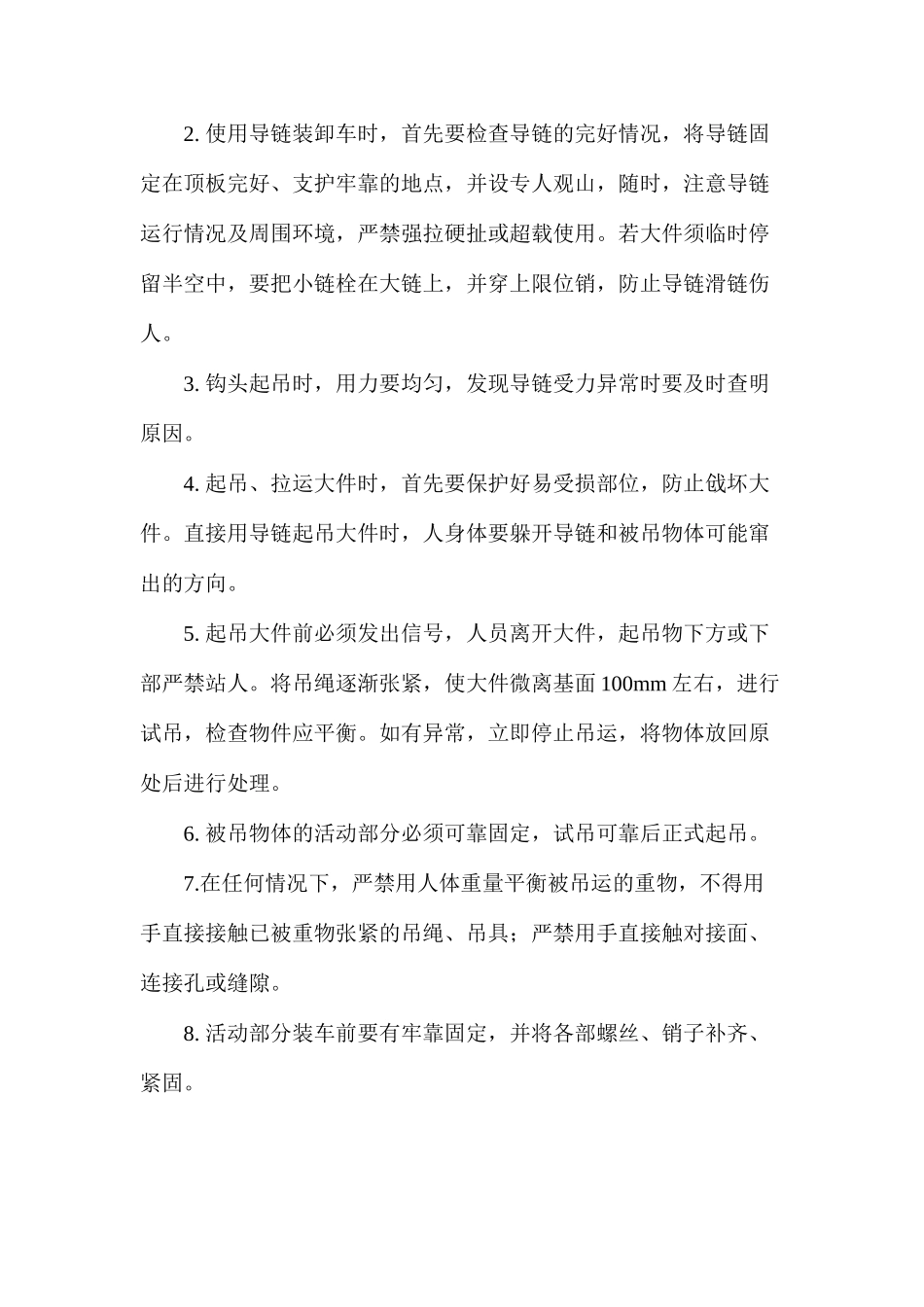 2. 使用导链装卸车时，首先要检查导链的完好情况，将导链固定在顶板完好、支护牢靠的地点，并设专人观山，随时，注意导链运行情况及周围环境，严禁强拉硬扯或超载使用。若大件须临时停留半空中，要把小链栓在大链上，并穿上限位销，防止导链滑链伤人。

3. 钩头起吊时，用力要均匀，发现导链受力异常时要及时查明原因。

4. 起吊、拉运大件时，首先要保护好易受损部位，防止戗坏大件。直接用导链起吊大件时，人身体要躲开导链和被吊物体可能窜出的方向。

5. 起吊大件前必须发出信号，人员离开大件，起吊物下方或下部严禁站人。将吊绳逐渐张紧，使大件微离基面 100mm 左右，进行试吊，检查物件应平衡。如有异常，立即停止吊运，将物体放回原处后进行处理。

6. 被吊物体的活动部分必须可靠固定，试吊可靠后正式起吊。

7.在任何情况下，严禁用人体重量平衡被吊运的重物，不得用手直接接触已被重物张紧的吊绳、吊具；严禁用手直接触对接面、连接孔或缝隙。

8. 活动部分装车前要有牢靠固定，并将各部螺丝、销子补齐、紧固。